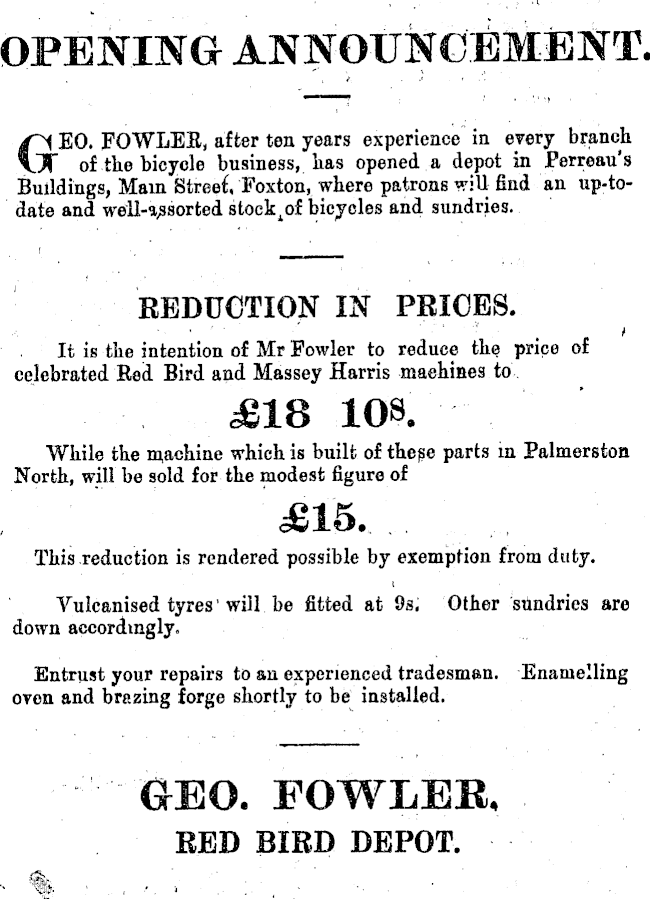 OPENING ANNOUNCEMENT.

GEO. FOWLER, after ten years experience in every branch of the bicycle business, has opened a depot in Perreau's Buildings, Main Street, Foxton, where patrons will find an up-to-date and well-assorted stock of bicycles and sundries.

REDUCTION IN PRICES.

It is the intention of Mr Fowler to reduce the price of celebrated Red Bird and Massey Harris machines to

£18 10s.

While the machine which is built of these parts in Palmerston North, will be sold for the modest figure of

£15.

This reduction is rendered possible by exemption from duty.

Vulcanised tyres will be fitted at 9s. Other sundries are down accordingly.

Entrust your repairs to an experienced tradesman. Enamelling oven and brazing forge shortly to be installed.

GEO. FOWLER,
RED BIRD DEPOT.